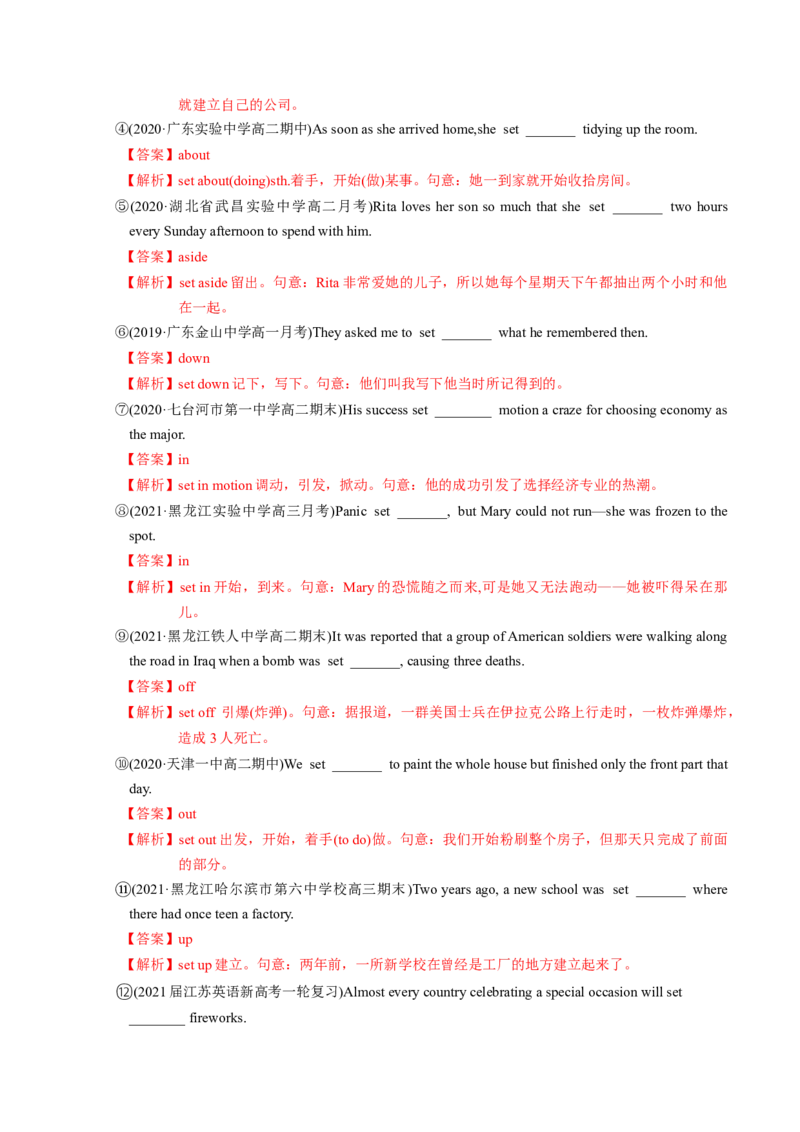 就建立自己的公司。

④(2020·广东实验中学高二期中)As soon as she arrived home,she set _______ tidying up the room.

【答案】about

【解析】set about(doing)sth.着手，开始(做)某事。句意：她一到家就开始收拾房间。

⑤(2020·湖北省武昌实验中学高二月考)Rita loves her son so much that she set _______ two hours every Sunday afternoon to spend with him.

【答案】aside

【解析】set aside 留出。句意：Rita 非常爱她的儿子，所以她每个星期天下午都抽出两个小时和他在一起。

⑥(2019·广东金山中学高一月考)They asked me to set _______ what he remembered then.

【答案】down

【解析】set down 记下，写下。句意：他们叫我写下他当时所记得到的。

⑦(2020·七台河市第一中学高二期末)His success set ________ motion a craze for choosing economy as the major.

【答案】in

【解析】set in motion 调动，引发，掀动。句意：他的成功引发了选择经济专业的热潮。

⑧(2021·黑龙江实验中学高三月考)Panic set _______, but Mary could not run—she was frozen to the spot.

【答案】in

【解析】set in 开始，到来。句意：Mary 的恐慌随之而来,可是她又无法跑动——她被吓得呆在那儿。

⑨(2021·黑龙江铁人中学高二期末)It was reported that a group of American soldiers were walking along the road in Iraq when a bomb was set _______, causing three deaths.

【答案】off

【解析】set off 引爆(炸弹)。句意：据报道，一群美国士兵在伊拉克公路上行走时，一枚炸弹爆炸，造成 3 人死亡。

⑩(2020·天津一中高二期中)We set _______ to paint the whole house but finished only the front part that day.

【答案】out

【解析】set out 出发，开始，着手(to do)做。句意：我们开始粉刷整个房子，但那天只完成了前面的部分。

⑪(2021·黑龙江哈尔滨市第六中学校高三期末)Two years ago, a new school was set _______ where there had once teen a factory.

【答案】up

【解析】set up 建立。句意：两年前，一所新学校在曾经是工厂的地方建立起来了。

⑫(2021 届江苏英语新高考一轮复习)Almost every country celebrating a special occasion will set ________ fireworks.